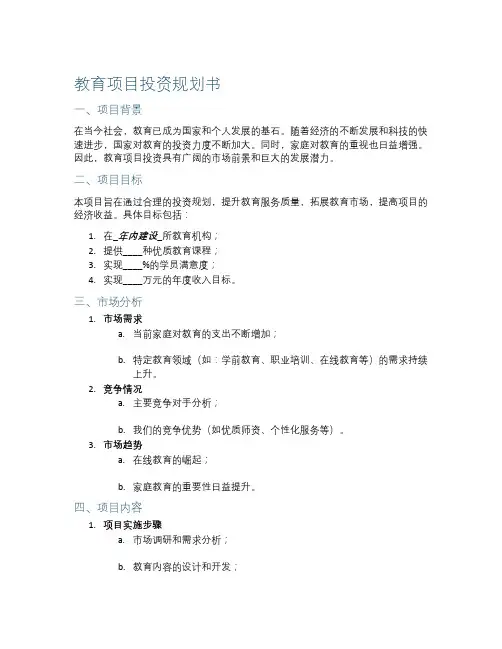 教育项目投资规划书

一、项目背景

在当今社会，教育已成为国家和个人发展的基石。随着经济的不断发展和科技的快速进步，国家对教育的投资力度不断加大。同时，家庭对教育的重视也日益增强。因此，教育项目投资具有广阔的市场前景和巨大的发展潜力。

二、项目目标

本项目旨在通过合理的投资规划，提升教育服务质量，拓展教育市场，提高项目的经济收益。具体目标包括：

1. 在_年内建设_所教育机构；
2. 提供____种优质教育课程；
3. 实现____%的学员满意度；
4. 实现____万元的年度收入目标。

三、市场分析

1. 市场需求
a. 当前家庭对教育的支出不断增加；
b. 特定教育领域（如：学前教育、职业培训、在线教育等）的需求持续上升。
2. 竞争情况
a. 主要竞争对手分析；
b. 我们的竞争优势（如优质师资、个性化服务等）。
3. 市场趋势
a. 在线教育的崛起；
b. 家庭教育的重要性日益提升。

四、项目内容

1. 项目实施步骤
a. 市场调研和需求分析；
b. 教育内容的设计和开发；